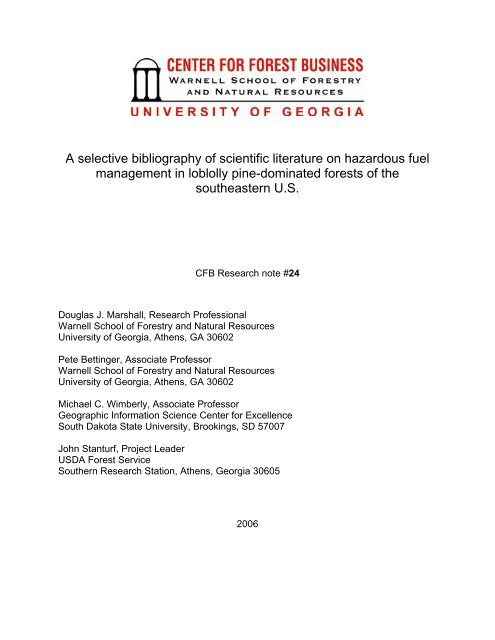 CENTER FOR FOREST BUSINESS
WARNELL SCHOOL OF FORESTRY AND NATURAL RESOURCES
UNIVERSITY OF GEORGIA

A selective bibliography of scientific literature on hazardous fuel management in loblolly pine-dominated forests of the southeastern U.S.

CFB Research note #24

Douglas J. Marshall, Research Professional
Warnell School of Forestry and Natural Resources
University of Georgia, Athens, GA 30602

Pete Bettinger, Associate Professor
Warnell School of Forestry and Natural Resources
University of Georgia, Athens, GA 30602

Michael C. Wimberly, Associate Professor
Geographic Information Science Center for Excellence
South Dakota State University, Brookings, SD 57007

John Stanturf, Project Leader
USDA Forest Service
Southern Research Station, Athens, Georgia 30605

2006